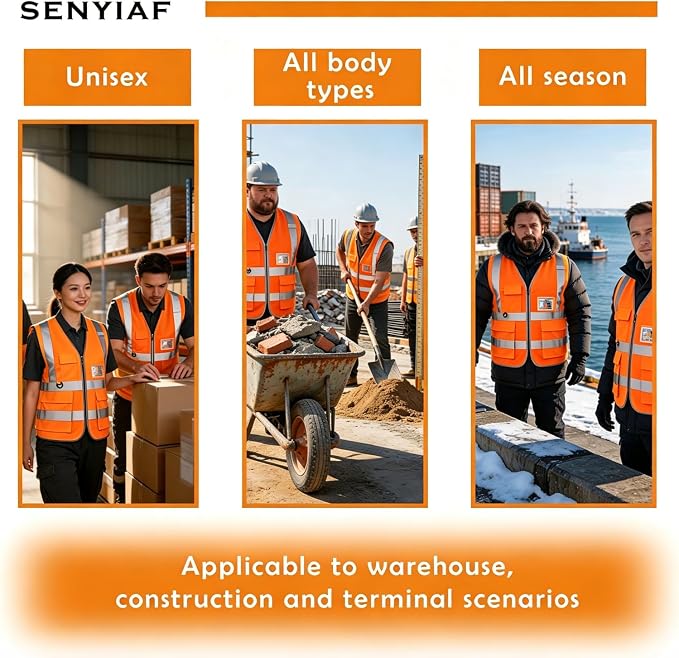 SENYIAF

Unisex

All body types

All season

Applicable to warehouse, construction and terminal scenarios